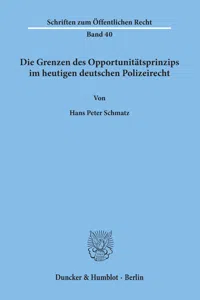 Schriften zum Öffentlichen Recht

Band 40

Die Grenzen des Opportunitätsprinzips im heutigen deutschen Polizeirecht

Von

Hans Peter Schmatz

Duncker & Humblot · Berlin